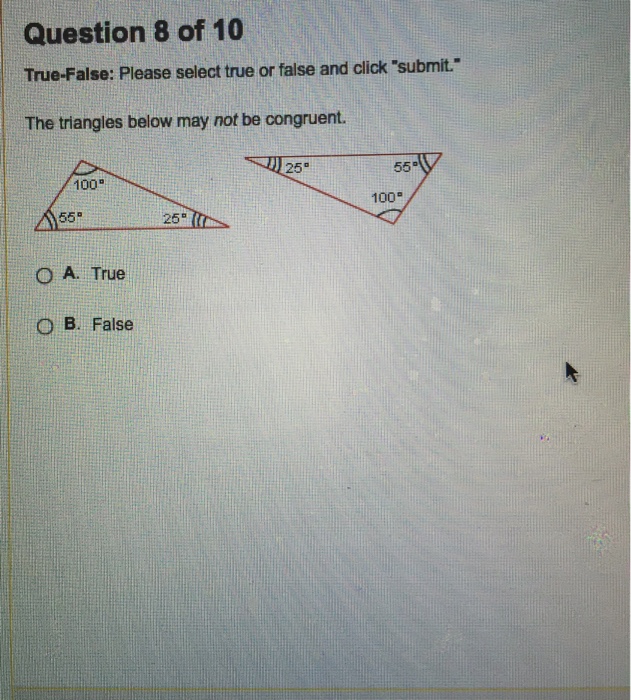 Question 8 of 10

True-False: Please select true or false and click "submit."

The triangles below may not be congruent.

100°
55°
25°

25°
55°
100°

A. True

B. False